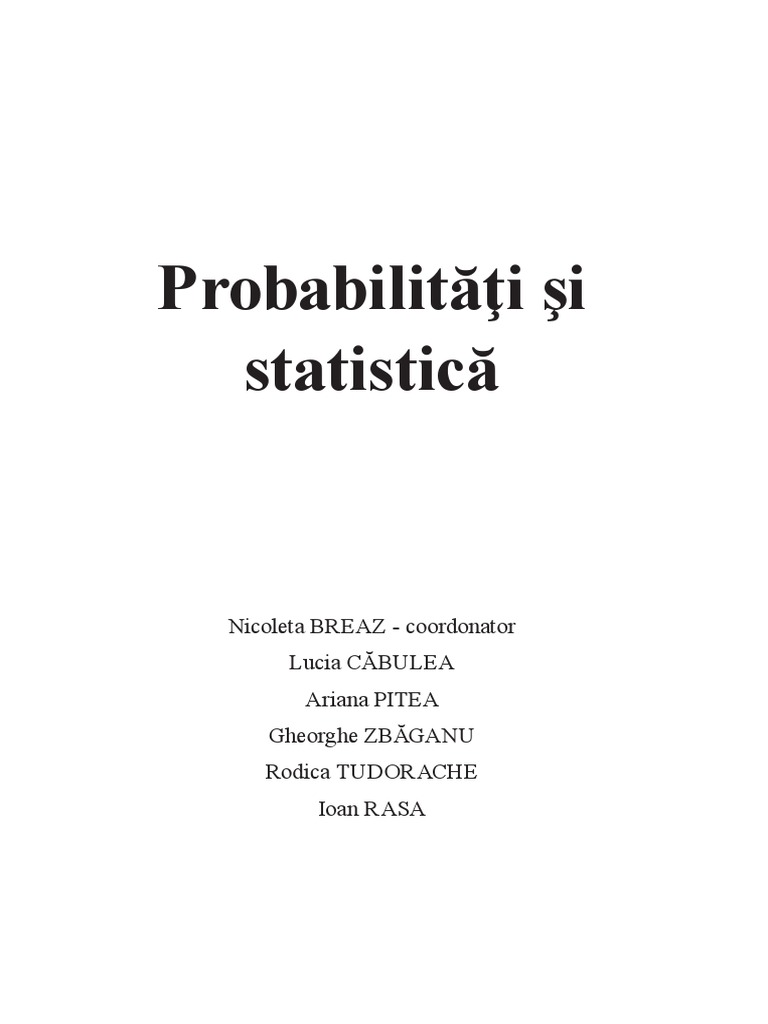 Probabilităţi şi statistică

Nicoleta BREAZ - coordonator
Lucia CĂBULEA
Ariana PITEA
Gheorghe ZBĂGANU
Rodica TUDORACHE
Ioan RASA